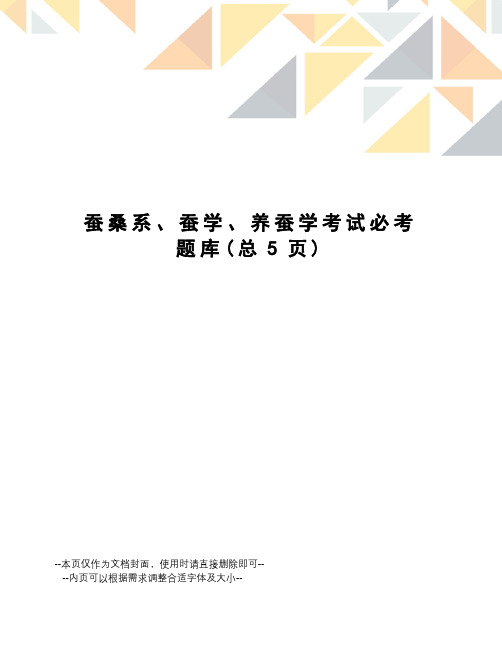 蚕桑系、蚕学、养蚕学考试必考题库（总 5 页）

--本页仅作为文档封面，使用时请直接删除即可--
--内页可以根据需求调整合适字体及大小--